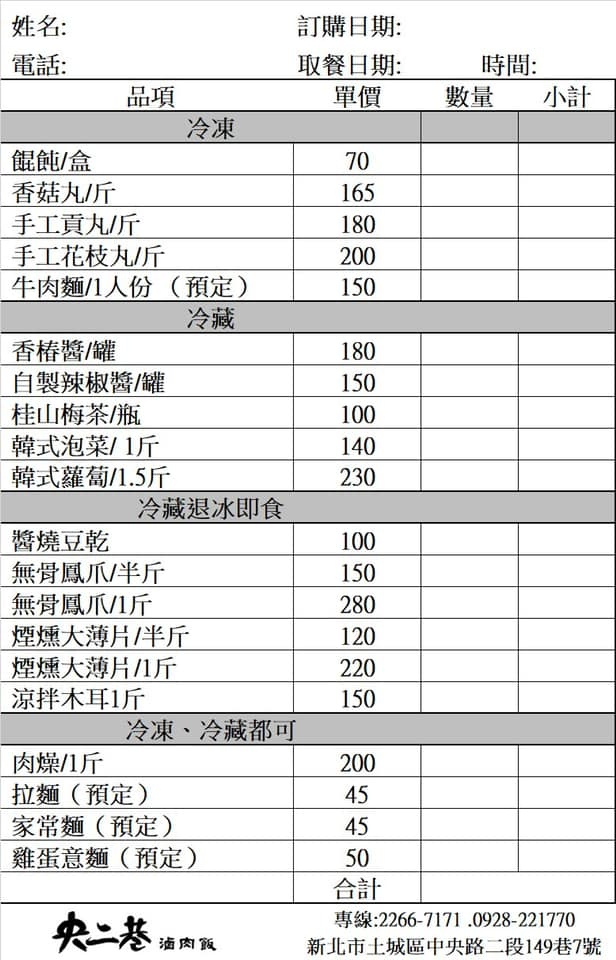 姓名: 訂購日期:
電話: 取餐日期: 時間:

| 品項 | 單價 | 數量 | 小計 |
|---|---|---|---|
| 冷凍 | | | |
| 餛飩/盒 | 70 | | |
| 香菇丸/斤 | 165 | | |
| 手工貢丸/斤 | 180 | | |
| 手工花枝丸/斤 | 200 | | |
| 牛肉麵/1人份 （預定） | 150 | | |
| 冷藏 | | | |
| 香椿醬/罐 | 180 | | |
| 自製辣椒醬/罐 | 150 | | |
| 桂山梅茶/瓶 | 100 | | |
| 韓式泡菜/ 1斤 | 140 | | |
| 韓式蘿蔔/1.5斤 | 230 | | |
| 冷藏退冰即食 | | | |
| 醬燒豆乾 | 100 | | |
| 無骨鳳爪/半斤 | 150 | | |
| 無骨鳳爪/1斤 | 280 | | |
| 煙燻大薄片/半斤 | 120 | | |
| 煙燻大薄片/1斤 | 220 | | |
| 涼拌木耳1斤 | 150 | | |
| 冷凍、冷藏都可 | | | |
| 肉燥/1斤 | 200 | | |
| 拉麵（預定） | 45 | | |
| 家常麵（預定） | 45 | | |
| 雞蛋意麵（預定） | 50 | | |
| | 合計 | | |

央二巷 滷肉飯
專線:2266-7171 .0928-221770
新北市土城區中央路二段149巷7號